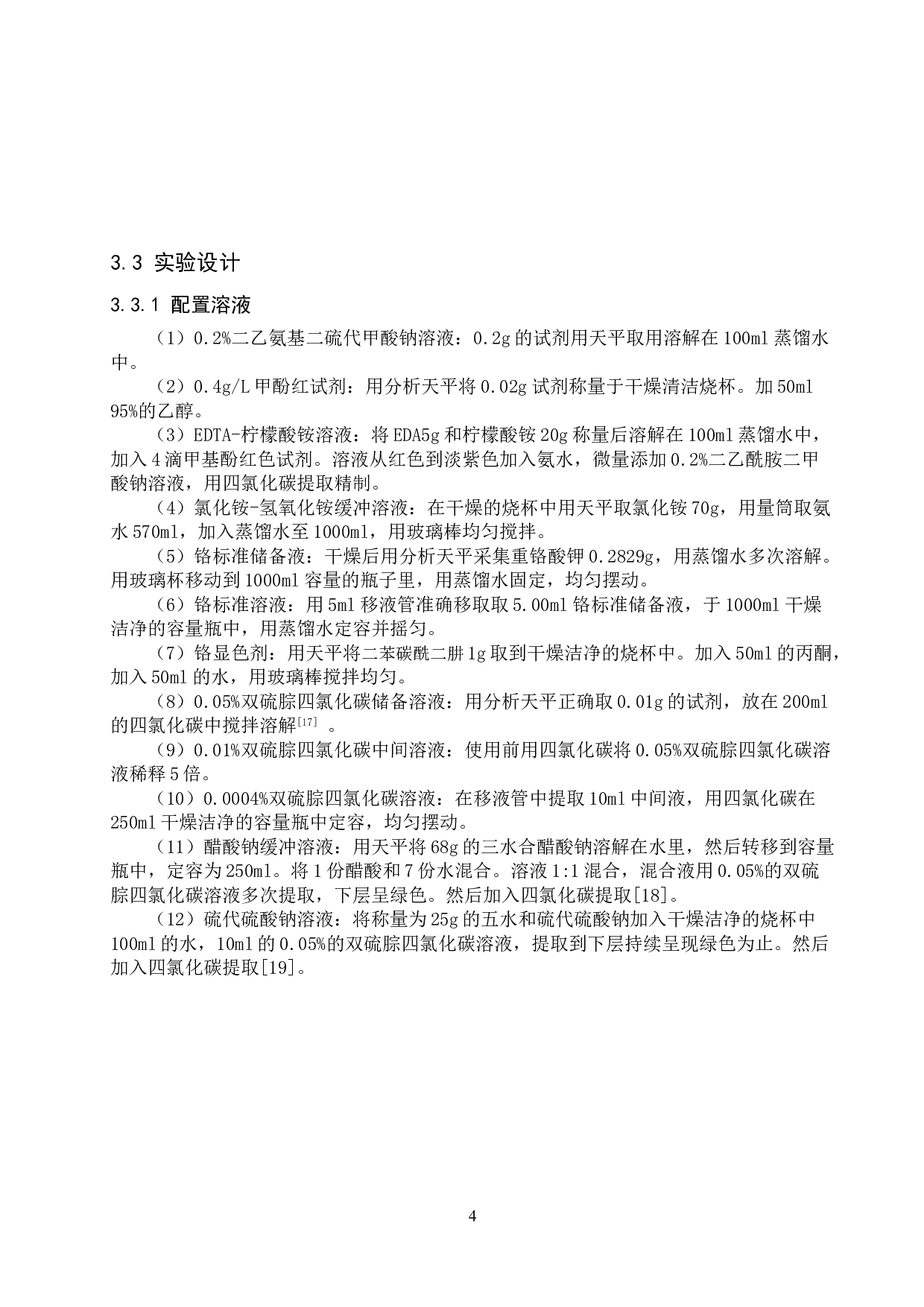 3.3 实验设计

3.3.1 配置溶液

（1）0.2%二乙氨基二硫代甲酸钠溶液：0.2g 的试剂用天平取用溶解在 100ml 蒸馏水中。

（2）0.4g/L 甲酚红试剂：用分析天平将 0.02g 试剂称量于干燥清洁烧杯。加 50ml 95%的乙醇。

（3）EDTA-柠檬酸铵溶液：将 EDA5g 和柠檬酸铵 20g 称量后溶解在 100ml 蒸馏水中，加入 4 滴甲基酚红色试剂。溶液从红色到淡紫色加入氨水，微量添加 0.2%二乙酰胺二甲酸钠溶液，用四氯化碳提取精制。

（4）氯化铵-氢氧化铵缓冲溶液：在干燥的烧杯中用天平取氯化铵 70g，用量筒取氨水 570ml，加入蒸馏水至 1000ml，用玻璃棒均匀搅拌。

（5）铬标准储备液：干燥后用分析天平采集重铬酸钾 0.2829g，用蒸馏水多次溶解。用玻璃杯移动到 1000ml 容量的瓶子里，用蒸馏水固定，均匀摆动。

（6）铬标准溶液：用 5ml 移液管准确移取取 5.00ml 铬标准储备液，于 1000ml 干燥洁净的容量瓶中，用蒸馏水定容并摇匀。

（7）铬显色剂：用天平将二苯碳酰二肼 1g 取到干燥洁净的烧杯中。加入 50ml 的丙酮，加入 50ml 的水，用玻璃棒搅拌均匀。

（8）0.05%双硫腙四氯化碳储备溶液：用分析天平正确取 0.01g 的试剂，放在 200ml 的四氯化碳中搅拌溶解$^{[17]}$ 。

（9）0.01%双硫腙四氯化碳中间溶液：使用前用四氯化碳将 0.05%双硫腙四氯化碳溶液稀释 5 倍。

（10）0.0004%双硫腙四氯化碳溶液：在移液管中提取 10ml 中间液，用四氯化碳在 250ml 干燥洁净的容量瓶中定容，均匀摆动。

（11）醋酸钠缓冲溶液：用天平将 68g 的三水合醋酸钠溶解在水里，然后转移到容量瓶中，定容为 250ml。将 1 份醋酸和 7 份水混合。溶液 1:1 混合，混合液用 0.05%的双硫腙四氯化碳溶液多次提取，下层呈绿色。然后加入四氯化碳提取[18]。

（12）硫代硫酸钠溶液：将称量为 25g 的五水和硫代硫酸钠加入干燥洁净的烧杯中 100ml 的水，10ml 的 0.05%的双硫腙四氯化碳溶液，提取到下层持续呈现绿色为止。然后加入四氯化碳提取[19]。

4